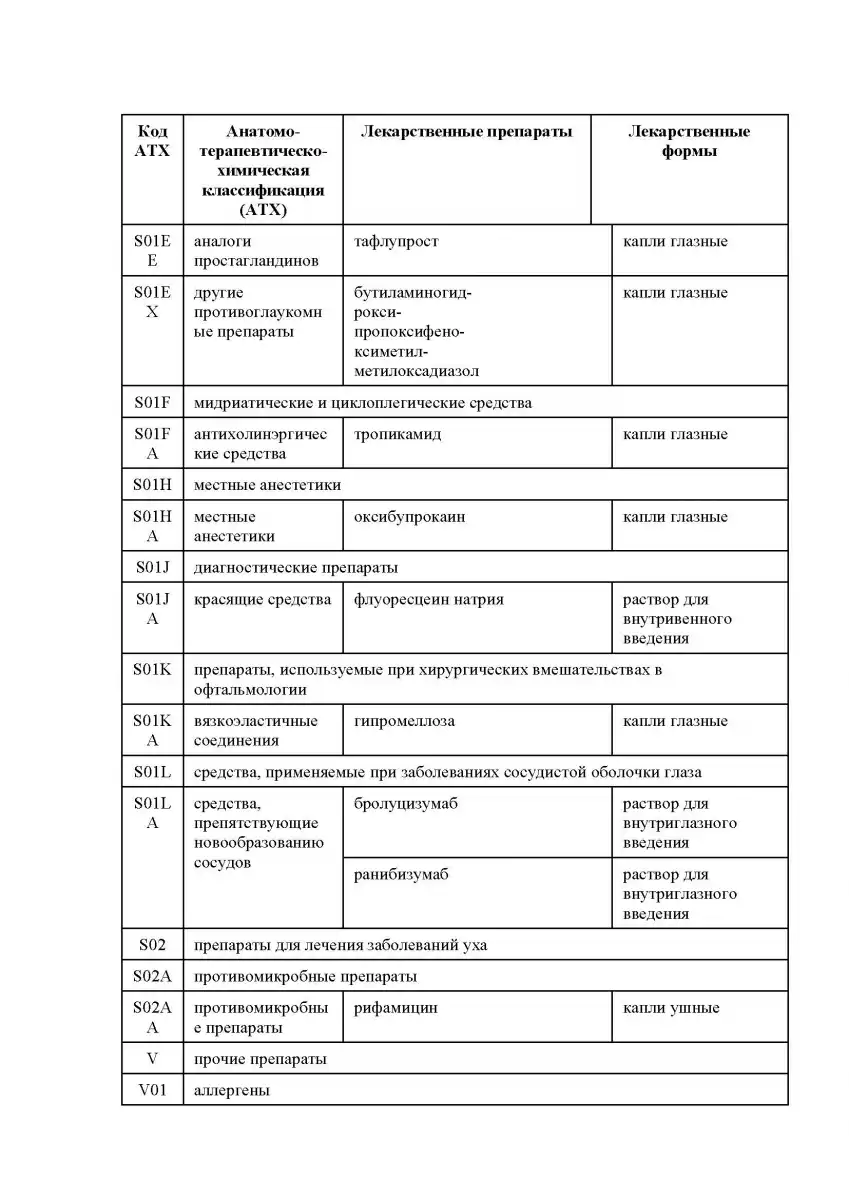 | Код АТХ | Анатомо-терапевтическо-химическая классификация (АТХ) | Лекарственные препараты | Лекарственные формы |
|---|---|---|---|
| S01EE | аналоги простагландинов | тафлупрост | капли глазные |
| S01EX | другие противоглаукомные препараты | бутиламиногидрокси-пропоксифеноксиметил-метилоксадиазол | капли глазные |
| S01F | мидриатические и циклоплегические средства | | |
| S01FA | антихолинэргические средства | тропикамид | капли глазные |
| S01H | местные анестетики | | |
| S01HA | местные анестетики | оксибупрокаин | капли глазные |
| S01J | диагностические препараты | | |
| S01JA | красящие средства | флуоресцеин натрия | раствор для внутривенного введения |
| S01K | препараты, используемые при хирургических вмешательствах в офтальмологии | | |
| S01KA | вязкоэластичные соединения | гипромеллоза | капли глазные |
| S01L | средства, применяемые при заболеваниях сосудистой оболочки глаза | | |
| S01LA | средства, препятствующие новообразованию сосудов | бролуцизумаб | раствор для внутриглазного введения |
| | | ранибизумаб | раствор для внутриглазного введения |
| S02 | препараты для лечения заболеваний уха | | |
| S02A | противомикробные препараты | | |
| S02AA | противомикробные препараты | рифамицин | капли ушные |
| V | прочие препараты | | |
| V01 | аллергены | | |